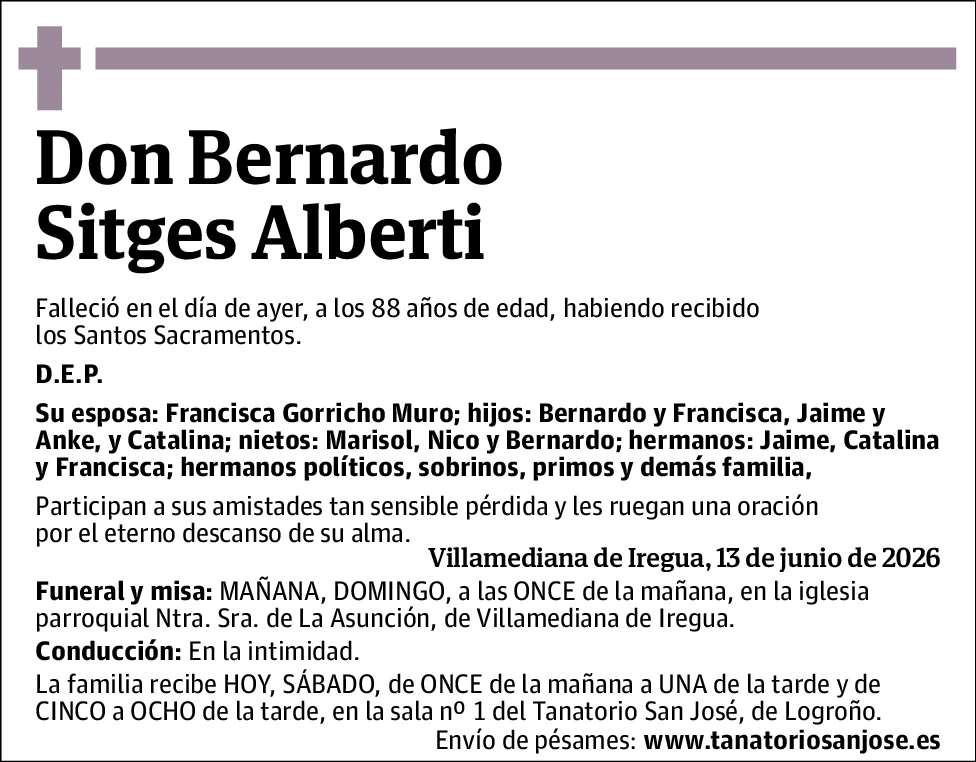 Don Bernardo Sitges Alberti

Falleció en el día de ayer, a los 88 años de edad, habiendo recibido los Santos Sacramentos.

D.E.P.

Su esposa: Francisca Gorricho Muro; hijos: Bernardo y Francisca, Jaime y Anke, y Catalina; nietos: Marisol, Nico y Bernardo; hermanos: Jaime, Catalina y Francisca; hermanos políticos, sobrinos, primos y demás familia,

Participan a sus amistades tan sensible pérdida y les ruegan una oración por el eterno descanso de su alma.

Villamediana de Iregua, 13 de junio de 2026

Funeral y misa: MAÑANA, DOMINGO, a las ONCE de la mañana, en la iglesia parroquial Ntra. Sra. de La Asunción, de Villamediana de Iregua.

Conducción: En la intimidad.

La familia recibe HOY, SÁBADO, de ONCE de la mañana a UNA de la tarde y de CINCO a OCHO de la tarde, en la sala nº 1 del Tanatorio San José, de Logroño.

Envío de pésames: www.tanatoriosanjose.es